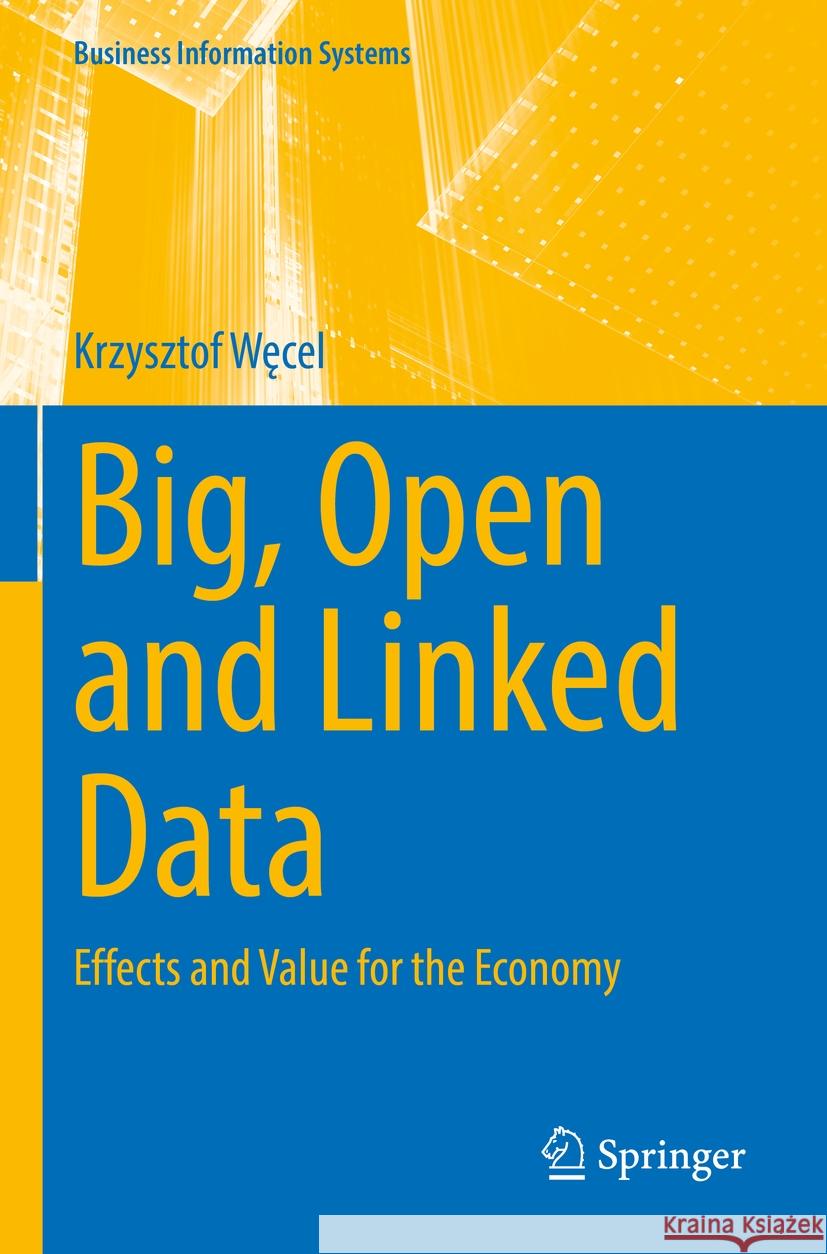 Business Information Systems

Krzysztof Węcel

Big, Open and Linked Data

Effects and Value for the Economy

Springer